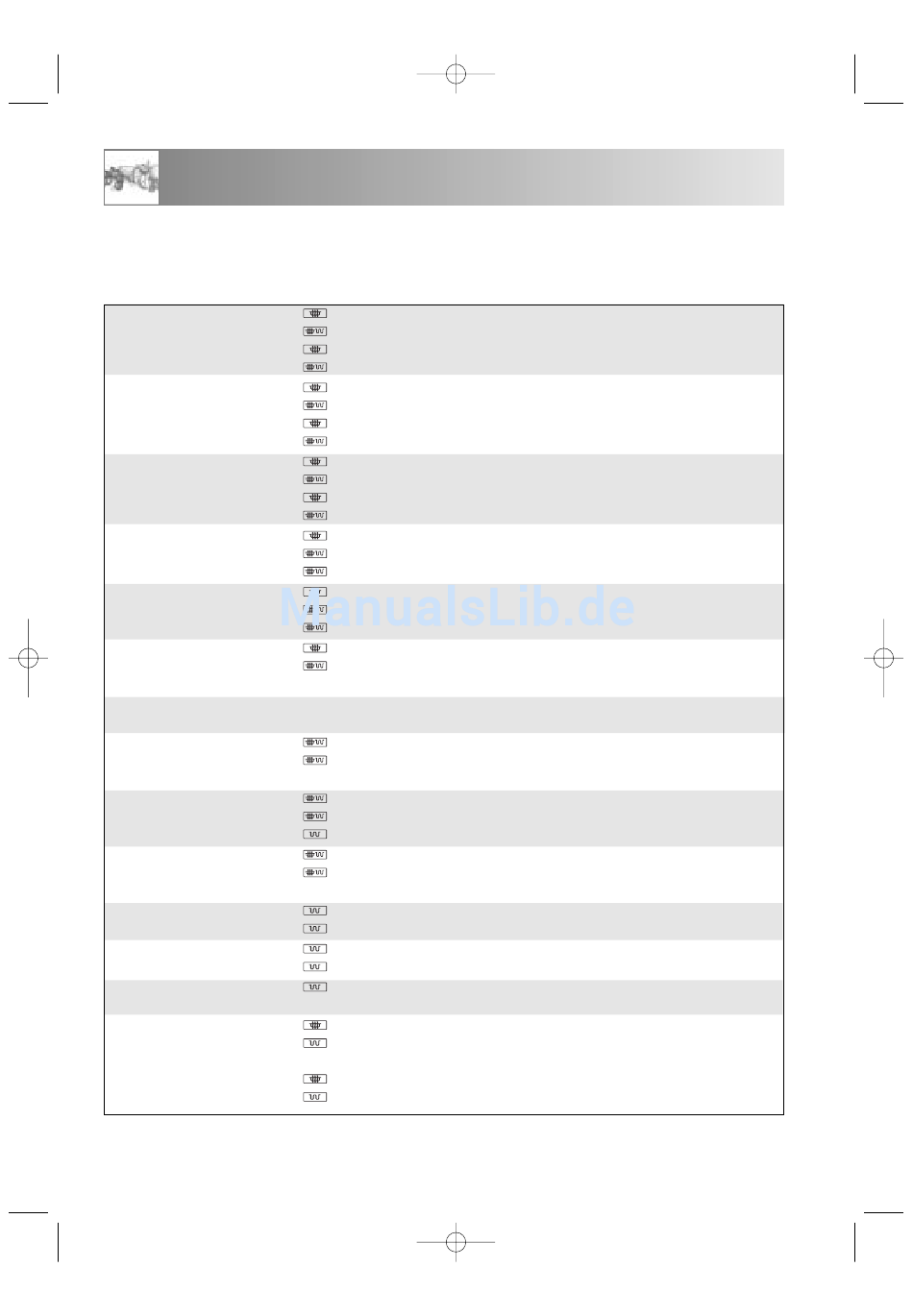 ManualsLib.de